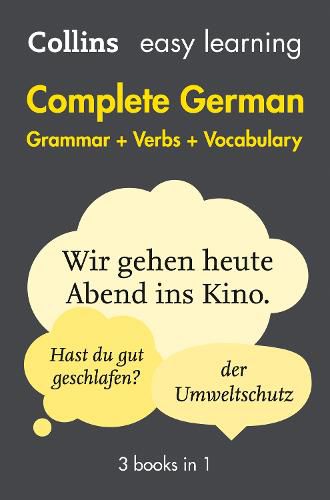 Collins easy learning

Complete German
Grammar + Verbs + Vocabulary

Wir gehen heute Abend ins Kino.

Hast du gut geschlafen?

der Umweltschutz

3 books in 1